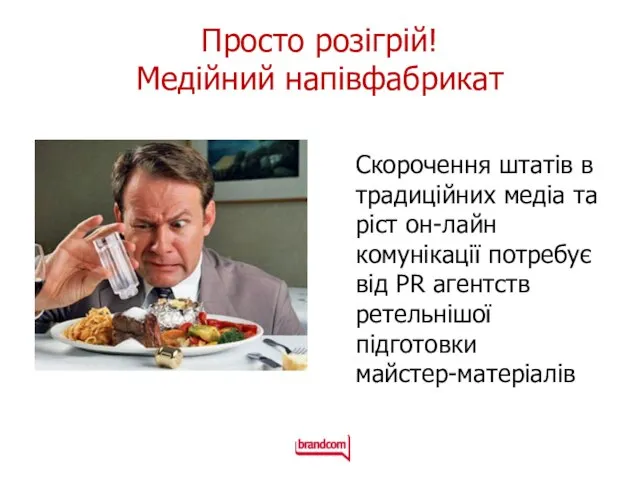 Просто розігрій!
Медійний напівфабрикат

Скорочення штатів в традиційних медіа та ріст он-лайн комунікації потребує від PR агентств ретельнішої підготовки майстер-матеріалів

brandcom